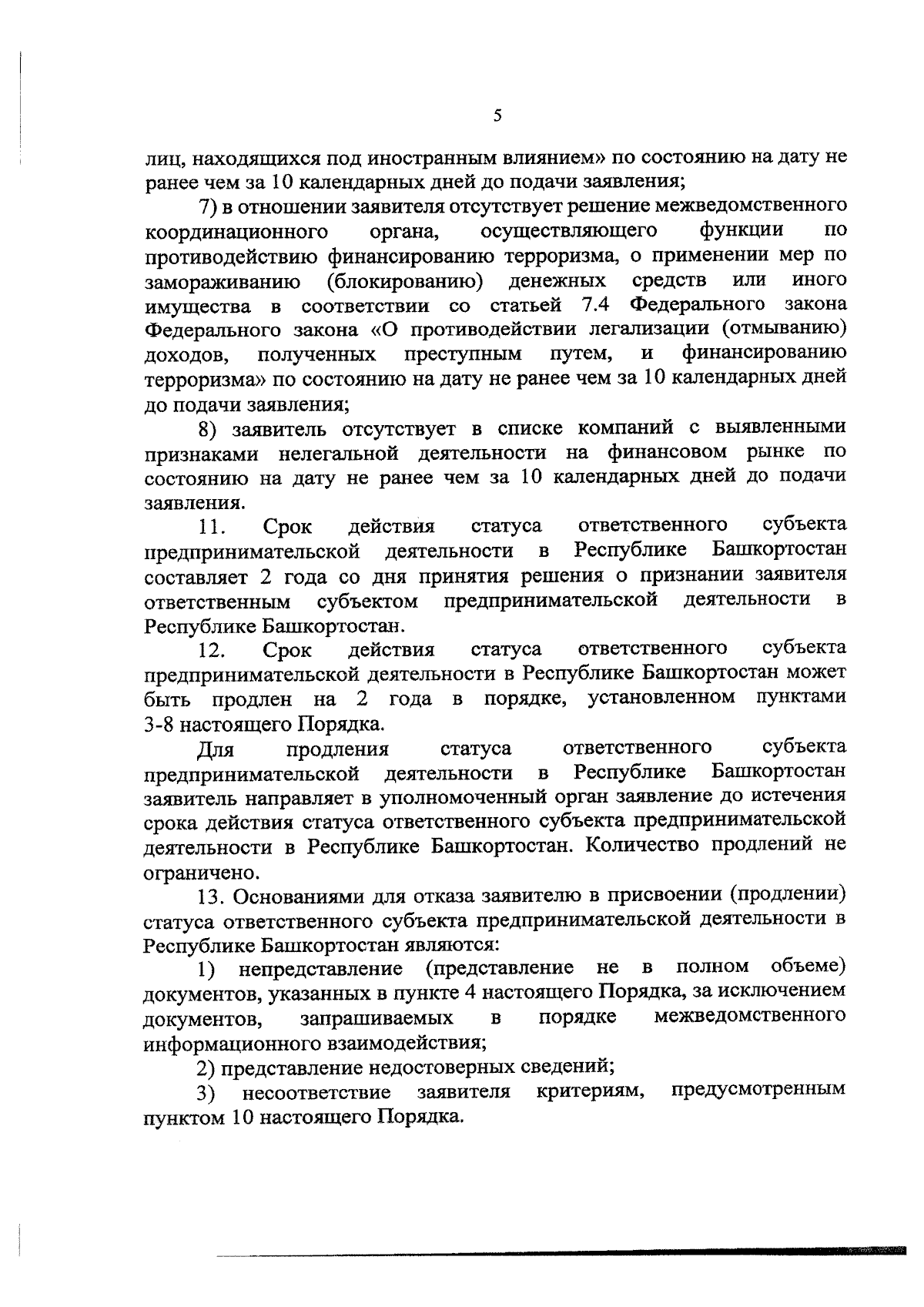 5

лиц, находящихся под иностранным влиянием» по состоянию на дату не ранее чем за 10 календарных дней до подачи заявления;

7) в отношении заявителя отсутствует решение межведомственного координационного органа, осуществляющего функции по противодействию финансированию терроризма, о применении мер по замораживанию (блокированию) денежных средств или иного имущества в соответствии со статьей 7.4 Федерального закона Федерального закона «О противодействии легализации (отмыванию) доходов, полученных преступным путем, и финансированию терроризма» по состоянию на дату не ранее чем за 10 календарных дней до подачи заявления;

8) заявитель отсутствует в списке компаний с выявленными признаками нелегальной деятельности на финансовом рынке по состоянию на дату не ранее чем за 10 календарных дней до подачи заявления.

11. Срок действия статуса ответственного субъекта предпринимательской деятельности в Республике Башкортостан составляет 2 года со дня принятия решения о признании заявителя ответственным субъектом предпринимательской деятельности в Республике Башкортостан.

12. Срок действия статуса ответственного субъекта предпринимательской деятельности в Республике Башкортостан может быть продлен на 2 года в порядке, установленном пунктами 3-8 настоящего Порядка.

Для продления статуса ответственного субъекта предпринимательской деятельности в Республике Башкортостан заявитель направляет в уполномоченный орган заявление до истечения срока действия статуса ответственного субъекта предпринимательской деятельности в Республике Башкортостан. Количество продлений не ограничено.

13. Основаниями для отказа заявителю в присвоении (продлении) статуса ответственного субъекта предпринимательской деятельности в Республике Башкортостан являются:

1) непредставление (представление не в полном объеме) документов, указанных в пункте 4 настоящего Порядка, за исключением документов, запрашиваемых в порядке межведомственного информационного взаимодействия;

2) представление недостоверных сведений;

3) несоответствие заявителя критериям, предусмотренным пунктом 10 настоящего Порядка.